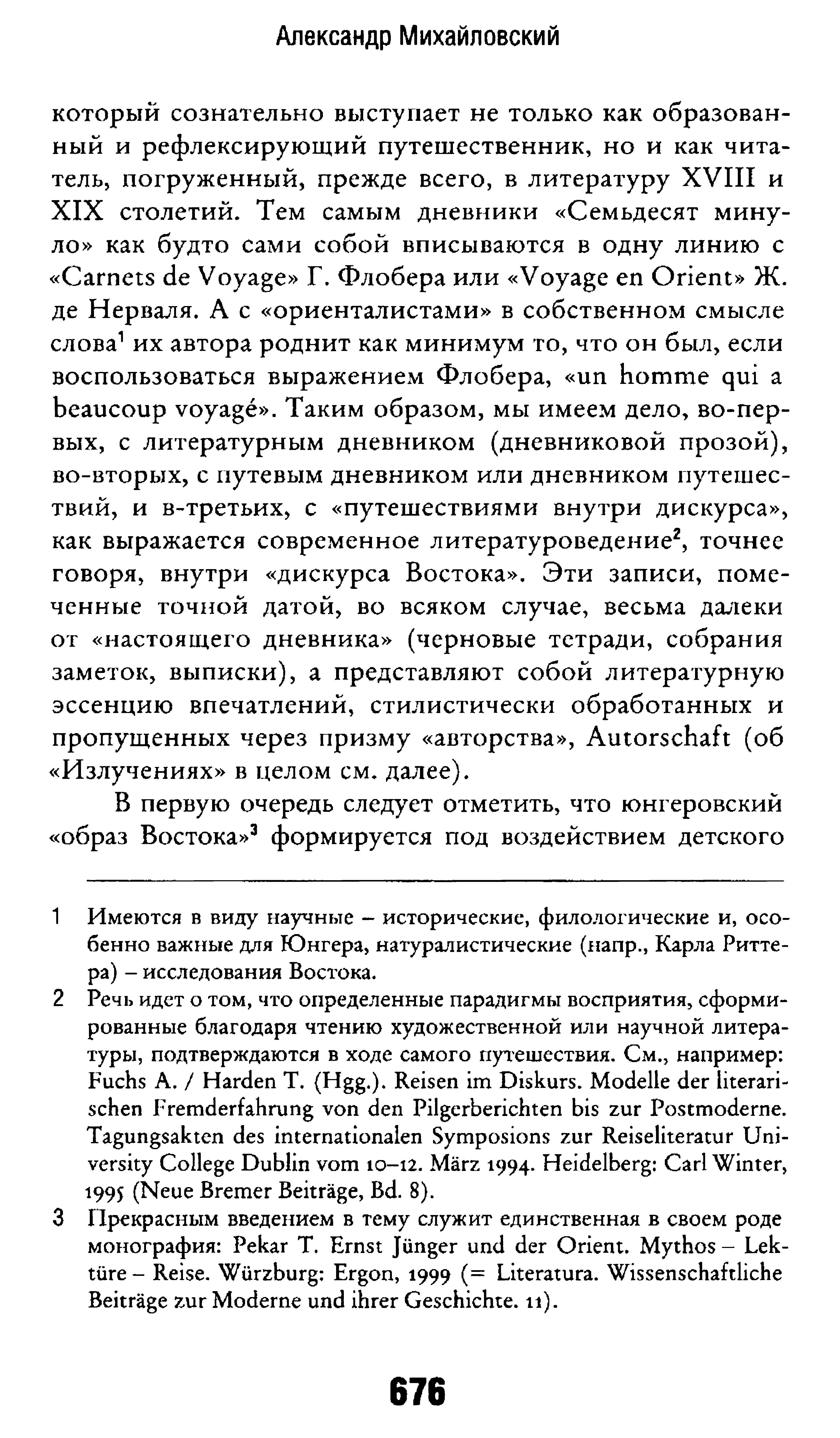 Александр Михайловский

который сознательно выступает не только как образованный и рефлексирующий путешественник, но и как читатель, погруженный, прежде всего, в литературу XVIII и XIX столетий. Тем самым дневники «Семьдесят минуло» как будто сами собой вписываются в одну линию с «Carnets de Voyage» Г. Флобера или «Voyage en Orient» Ж. де Нерваля. А с «ориенталистами» в собственном смысле слова$^1$ их автора роднит как минимум то, что он был, если воспользоваться выражением Флобера, «un homme qui a beaucoup voyagé». Таким образом, мы имеем дело, во-первых, с литературным дневником (дневниковой прозой), во-вторых, с путевым дневником или дневником путешествий, и в-третьих, с «путешествиями внутри дискурса», как выражается современное литературоведение$^2$, точнее говоря, внутри «дискурса Востока». Эти записи, помеченные точной датой, во всяком случае, весьма далеки от «настоящего дневника» (черновые тетради, собрания заметок, выписки), а представляют собой литературную эссенцию впечатлений, стилистически обработанных и пропущенных через призму «авторства», Autorschaft (об «Излучениях» в целом см. далее).

В первую очередь следует отметить, что юнгеровский «образ Востока»$^3$ формируется под воздействием детского

1 Имеются в виду научные – исторические, филологические и, особенно важные для Юнгера, натуралистические (напр., Карла Риттера) – исследования Востока.

2 Речь идет о том, что определенные парадигмы восприятия, сформированные благодаря чтению художественной или научной литературы, подтверждаются в ходе самого путешествия. См., например: Fuchs A. / Harden T. (Hgg.). Reisen im Diskurs. Modelle der literarischen Fremderfahrung von den Pilgerberichten bis zur Postmoderne. Tagungsakten des internationalen Symposions zur Reiseliteratur University College Dublin vom 10–12. März 1994. Heidelberg: Carl Winter, 1995 (Neue Bremer Beiträge, Bd. 8).

3 Прекрасным введением в тему служит единственная в своем роде монография: Pekar T. Ernst Jünger und der Orient. Mythos – Lektüre – Reise. Würzburg: Ergon, 1999 (= Literatura. Wissenschaftliche Beiträge zur Moderne und ihrer Geschichte. 11).

676